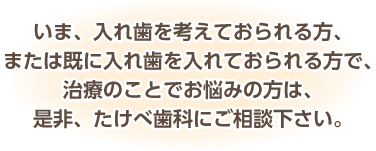 いま、入れ歯を考えておられる方、
または既に入れ歯を入れておられる方で、
治療のことでお悩みの方は、
是非、たけべ歯科にご相談下さい。